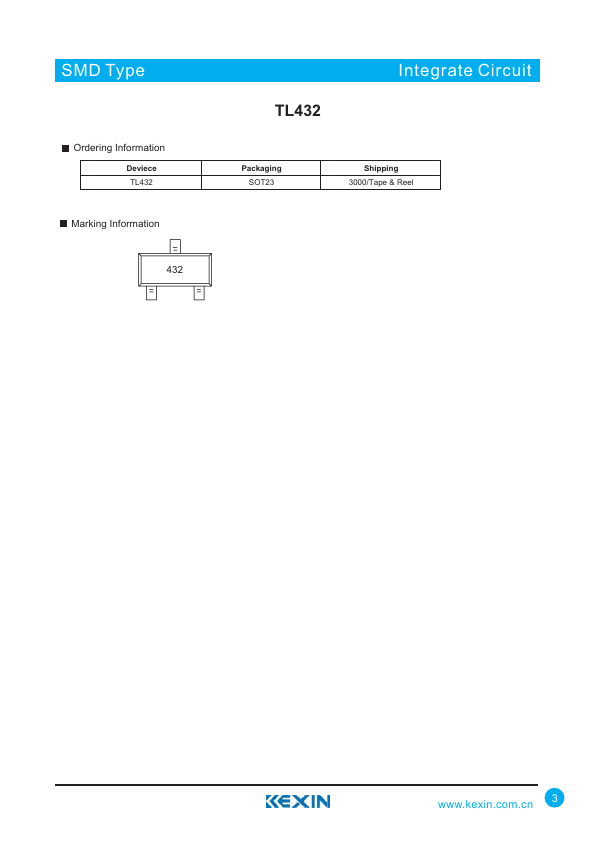 SMD Type Integrate Circuit

TL432

■ Ordering Information

| Deviece | Packaging | Shipping |
|---|---|---|
| TL432 | SOT23 | 3000/Tape & Reel |

■ Marking Information

432

KEXIN

www.kexin.com.cn

3